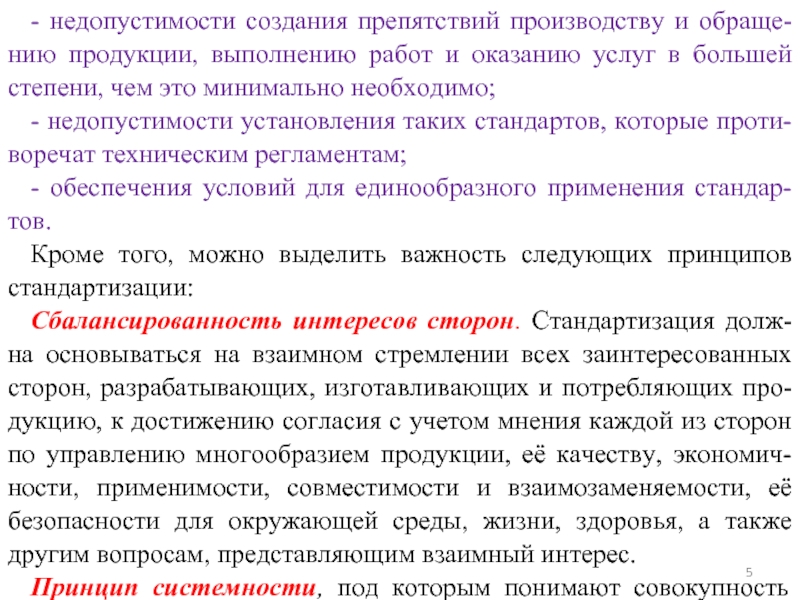 - недопустимости создания препятствий производству и обращению продукции, выполнению работ и оказанию услуг в большей степени, чем это минимально необходимо;

- недопустимости установления таких стандартов, которые противоречат техническим регламентам;

- обеспечения условий для единообразного применения стандартов.

Кроме того, можно выделить важность следующих принципов стандартизации:

Сбалансированность интересов сторон. Стандартизация должна основываться на взаимном стремлении всех заинтересованных сторон, разрабатывающих, изготавливающих и потребляющих продукцию, к достижению согласия с учетом мнения каждой из сторон по управлению многообразием продукции, её качеству, экономичности, применимости, совместимости и взаимозаменяемости, её безопасности для окружающей среды, жизни, здоровья, а также другим вопросам, представляющим взаимный интерес.

5

Принцип системности, под которым понимают совокупность